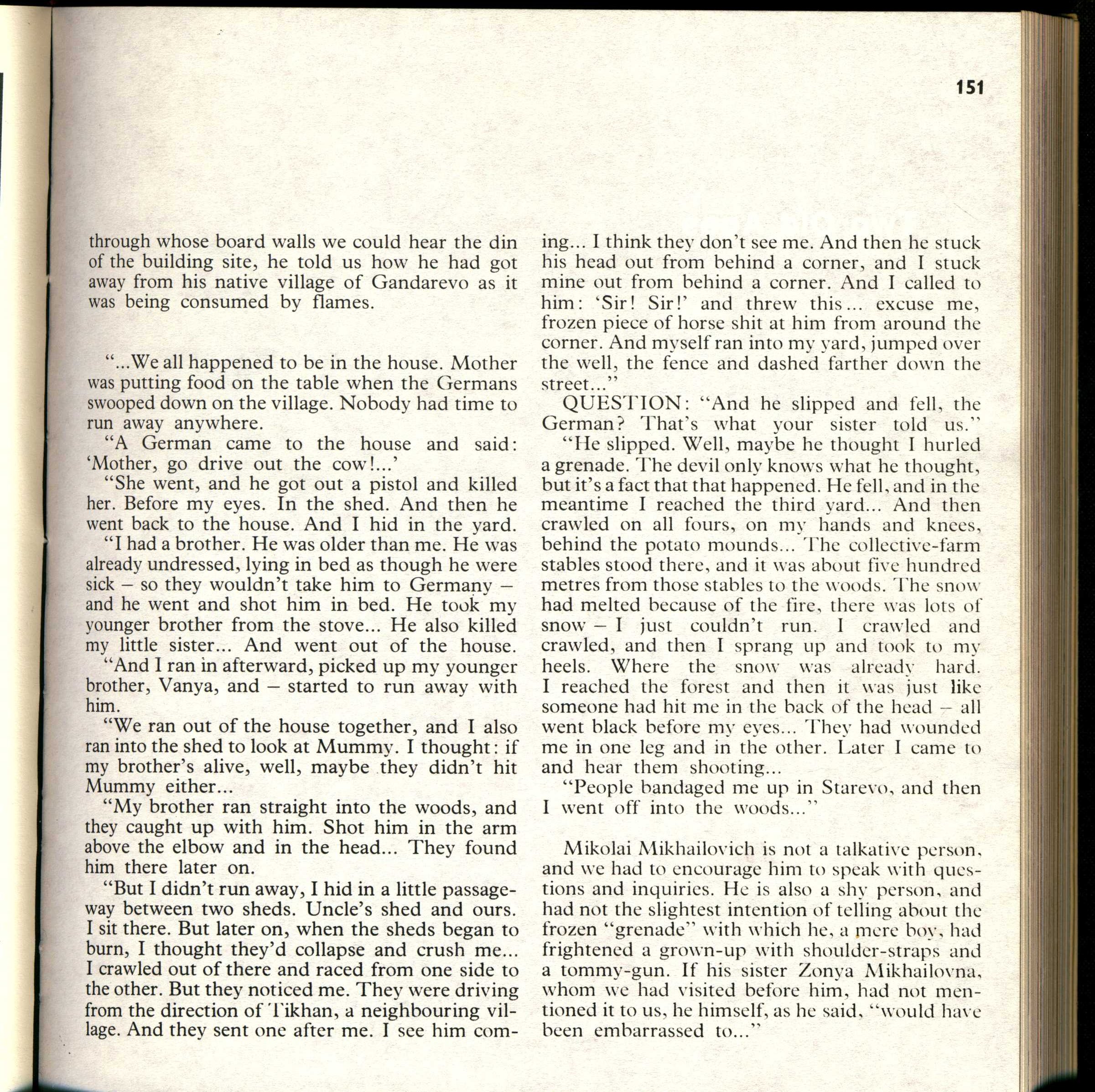 151

through whose board walls we could hear the din of the building site, he told us how he had got away from his native village of Gandarevo as it was being consumed by flames.

"...We all happened to be in the house. Mother was putting food on the table when the Germans swooped down on the village. Nobody had time to run away anywhere.

"A German came to the house and said: 'Mother, go drive out the cow!...'

"She went, and he got out a pistol and killed her. Before my eyes. In the shed. And then he went back to the house. And I hid in the yard.

"I had a brother. He was older than me. He was already undressed, lying in bed as though he were sick – so they wouldn't take him to Germany – and he went and shot him in bed. He took my younger brother from the stove... He also killed my little sister... And went out of the house.

"And I ran in afterward, picked up my younger brother, Vanya, and – started to run away with him.

"We ran out of the house together, and I also ran into the shed to look at Mummy. I thought: if my brother's alive, well, maybe they didn't hit Mummy either...

"My brother ran straight into the woods, and they caught up with him. Shot him in the arm above the elbow and in the head... They found him there later on.

"But I didn't run away, I hid in a little passageway between two sheds. Uncle's shed and ours. I sit there. But later on, when the sheds began to burn, I thought they'd collapse and crush me... I crawled out of there and raced from one side to the other. But they noticed me. They were driving from the direction of Tikhan, a neighbouring village. And they sent one after me. I see him coming... I think they don't see me. And then he stuck his head out from behind a corner, and I stuck mine out from behind a corner. And I called to him: 'Sir! Sir!' and threw this... excuse me, frozen piece of horse shit at him from around the corner. And myself ran into my yard, jumped over the well, the fence and dashed farther down the street..."

QUESTION: "And he slipped and fell, the German? That's what your sister told us."

"He slipped. Well, maybe he thought I hurled a grenade. The devil only knows what he thought, but it's a fact that that happened. He fell, and in the meantime I reached the third yard... And then crawled on all fours, on my hands and knees, behind the potato mounds... The collective-farm stables stood there, and it was about five hundred metres from those stables to the woods. The snow had melted because of the fire, there was lots of snow – I just couldn't run. I crawled and crawled, and then I sprang up and took to my heels. Where the snow was already hard. I reached the forest and then it was just like someone had hit me in the back of the head – all went black before my eyes... They had wounded me in one leg and in the other. Later I came to and hear them shooting...

"People bandaged me up in Starevo, and then I went off into the woods..."

Mikolai Mikhailovich is not a talkative person, and we had to encourage him to speak with questions and inquiries. He is also a shy person, and had not the slightest intention of telling about the frozen "grenade" with which he, a mere boy, had frightened a grown-up with shoulder-straps and a tommy-gun. If his sister Zonya Mikhailovna, whom we had visited before him, had not mentioned it to us, he himself, as he said, "would have been embarrassed to..."